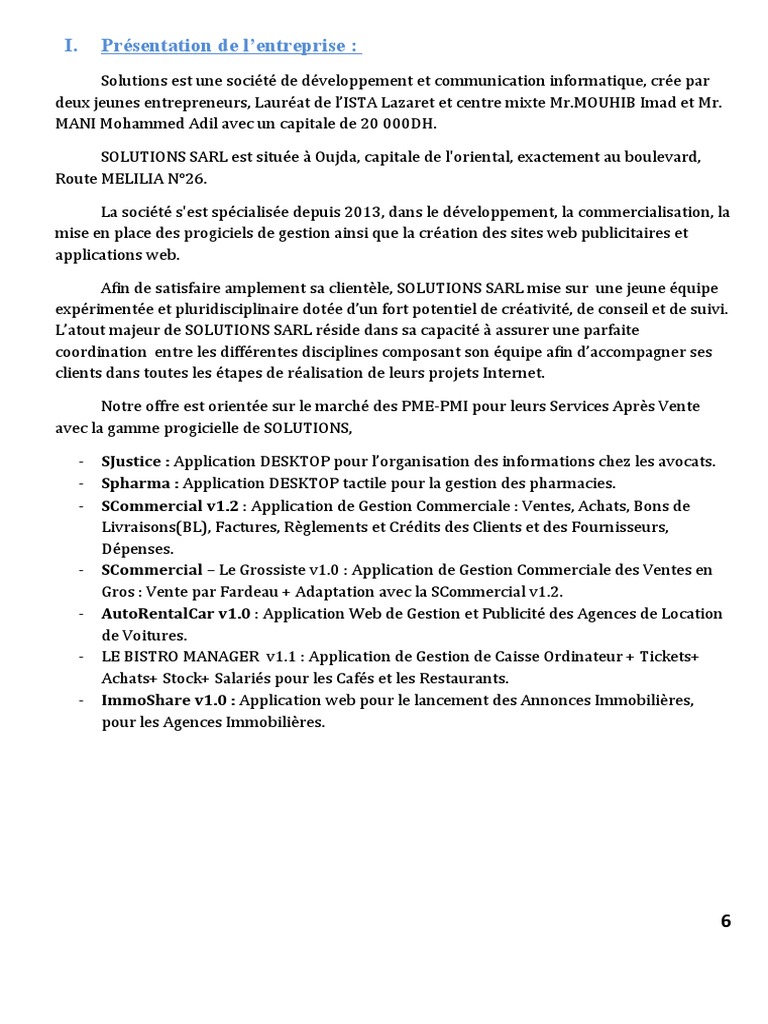 I. Présentation de l'entreprise :

Solutions est une société de développement et communication informatique, crée par deux jeunes entrepreneurs, Lauréat de l'ISTA Lazaret et centre mixte Mr.MOUHIB Imad et Mr. MANI Mohammed Adil avec un capitale de 20 000DH.

SOLUTIONS SARL est située à Oujda, capitale de l'oriental, exactement au boulevard, Route MELILIA N°26.

La société s'est spécialisée depuis 2013, dans le développement, la commercialisation, la mise en place des progiciels de gestion ainsi que la création des sites web publicitaires et applications web.

Afin de satisfaire amplement sa clientèle, SOLUTIONS SARL mise sur une jeune équipe expérimentée et pluridisciplinaire dotée d'un fort potentiel de créativité, de conseil et de suivi. L'atout majeur de SOLUTIONS SARL réside dans sa capacité à assurer une parfaite coordination entre les différentes disciplines composant son équipe afin d'accompagner ses clients dans toutes les étapes de réalisation de leurs projets Internet.

Notre offre est orientée sur le marché des PME-PMI pour leurs Services Après Vente avec la gamme progicielle de SOLUTIONS,

- SJustice : Application DESKTOP pour l'organisation des informations chez les avocats.
- Spharma : Application DESKTOP tactile pour la gestion des pharmacies.
- SCommercial v1.2 : Application de Gestion Commerciale : Ventes, Achats, Bons de Livraisons(BL), Factures, Règlements et Crédits des Clients et des Fournisseurs, Dépenses.
- SCommercial – Le Grossiste v1.0 : Application de Gestion Commerciale des Ventes en Gros : Vente par Fardeau + Adaptation avec la SCommercial v1.2.
- AutoRentalCar v1.0 : Application Web de Gestion et Publicité des Agences de Location de Voitures.
- LE BISTRO MANAGER v1.1 : Application de Gestion de Caisse Ordinateur + Tickets+ Achats+ Stock+ Salariés pour les Cafés et les Restaurants.
- ImmoShare v1.0 : Application web pour le lancement des Annonces Immobilières, pour les Agences Immobilières.

6